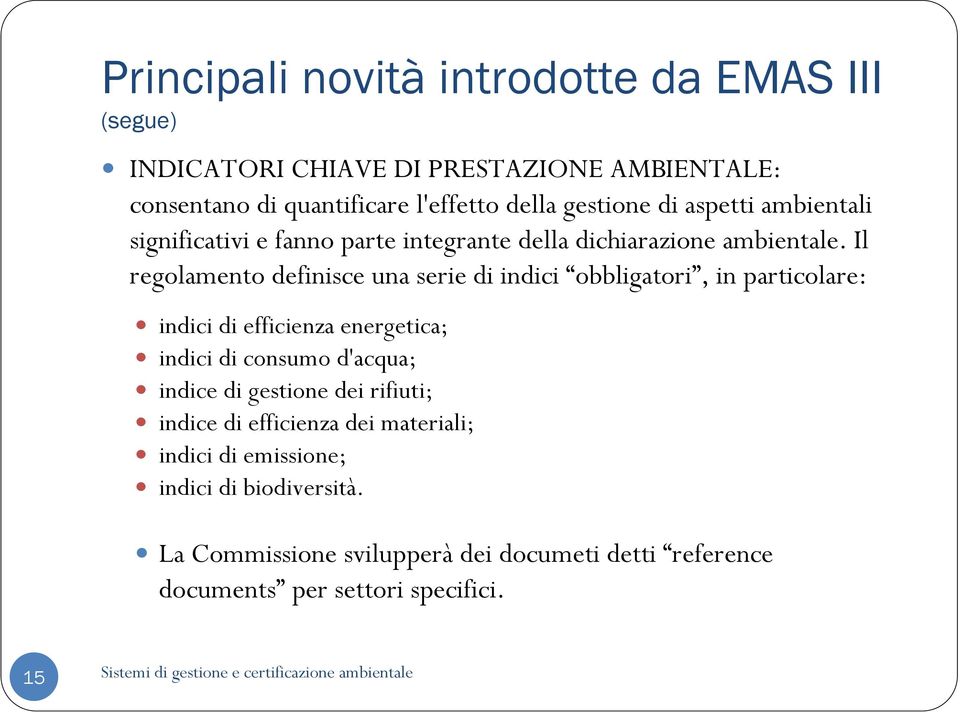 Principali novità introdotte da EMAS III
(segue)

INDICATORI CHIAVE DI PRESTAZIONE AMBIENTALE: consentano di quantificare l'effetto della gestione di aspetti ambientali significativi e fanno parte integrante della dichiarazione ambientale. Il regolamento definisce una serie di indici “obbligatori”, in particolare:

indici di efficienza energetica;
indici di consumo d'acqua;
indice di gestione dei rifiuti;
indice di efficienza dei materiali;
indici di emissione;
indici di biodiversità.

La Commissione svilupperà dei documeti detti “reference documents” per settori specifici.

15

Sistemi di gestione e certificazione ambientale